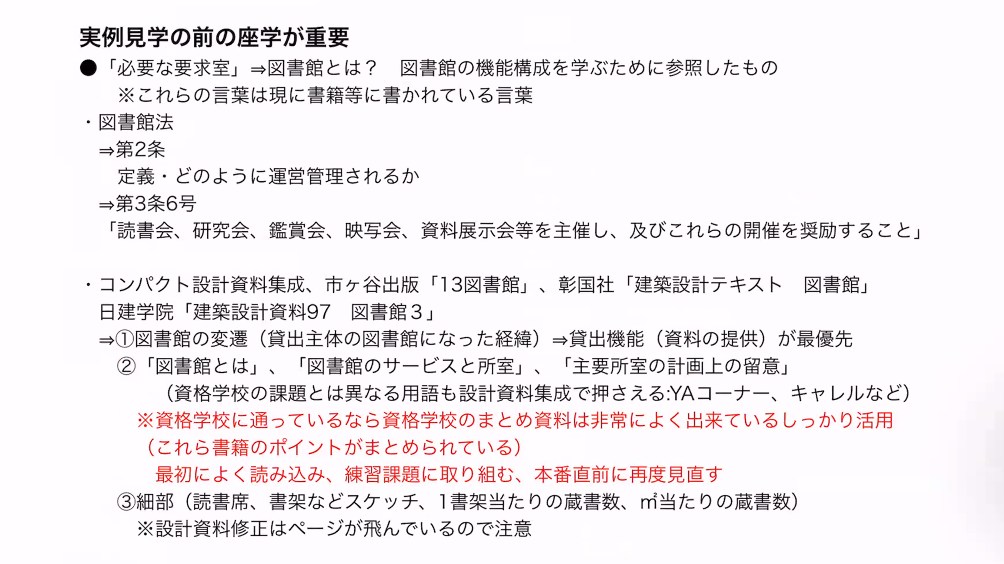 実例見学の前の座学が重要

●「必要な要求室」⇒図書館とは？　図書館の機能構成を学ぶために参照したもの
※これらの言葉は現に書籍等に書かれている言葉

・図書館法
⇒第2条
定義・どのように運営管理されるか
⇒第3条6号
「読書会、研究会、鑑賞会、映写会、資料展示会等を主催し、及びこれらの開催を奨励すること」

・コンパクト設計資料集成、市ヶ谷出版「13図書館」、彰国社「建築設計テキスト　図書館」
日建学院「建築設計資料97　図書館３」
⇒①図書館の変遷（貸出主体の図書館になった経緯）⇒貸出機能（資料の提供）が最優先
②「図書館とは」、「図書館のサービスと所室」、「主要所室の計画上の留意」
（資格学校の課題とは異なる用語も設計資料集成で押さえる:YAコーナー、キャレルなど）
※資格学校に通っているなら資格学校のまとめ資料は非常によく出来ているしっかり活用
（これら書籍のポイントがまとめられている）
最初によく読み込み、練習課題に取り組む、本番直前に再度見直す
③細部（読書席、書架などスケッチ、1書架当たりの蔵書数、㎡当たりの蔵書数）
※設計資料修正はページが飛んでいるので注意